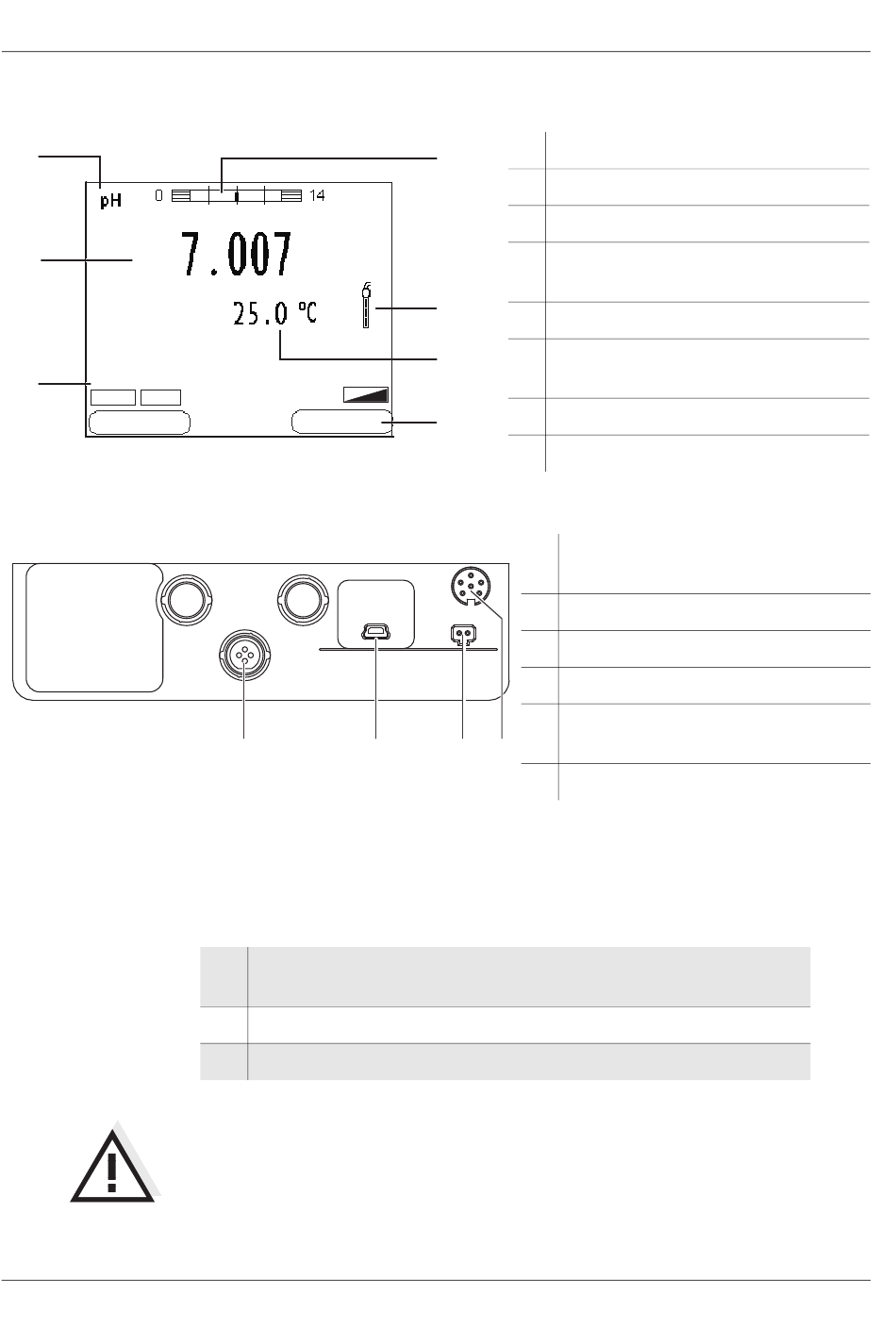 pH

0

14

7.007

25.0 °C